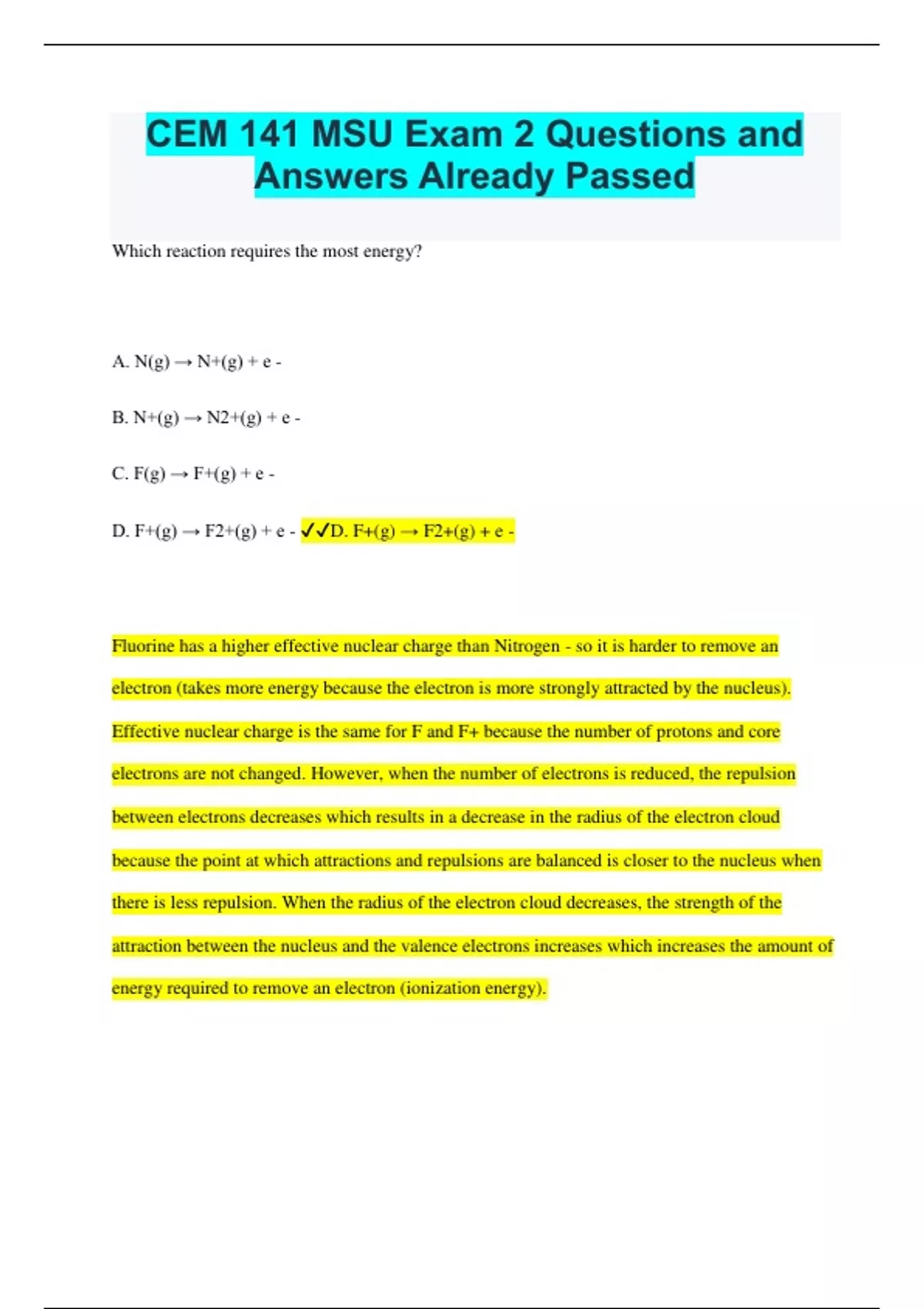 CEM 141 MSU Exam 2 Questions and Answers Already Passed

Which reaction requires the most energy?

A. N(g) → N+(g) + e -

B. N+(g) → N2+(g) + e -

C. F(g) → F+(g) + e -

D. F+(g) → F2+(g) + e - ✓✓D. F+(g) → F2+(g) + e -

Fluorine has a higher effective nuclear charge than Nitrogen - so it is harder to remove an electron (takes more energy because the electron is more strongly attracted by the nucleus). Effective nuclear charge is the same for F and F+ because the number of protons and core electrons are not changed. However, when the number of electrons is reduced, the repulsion between electrons decreases which results in a decrease in the radius of the electron cloud because the point at which attractions and repulsions are balanced is closer to the nucleus when there is less repulsion. When the radius of the electron cloud decreases, the strength of the attraction between the nucleus and the valence electrons increases which increases the amount of energy required to remove an electron (ionization energy).